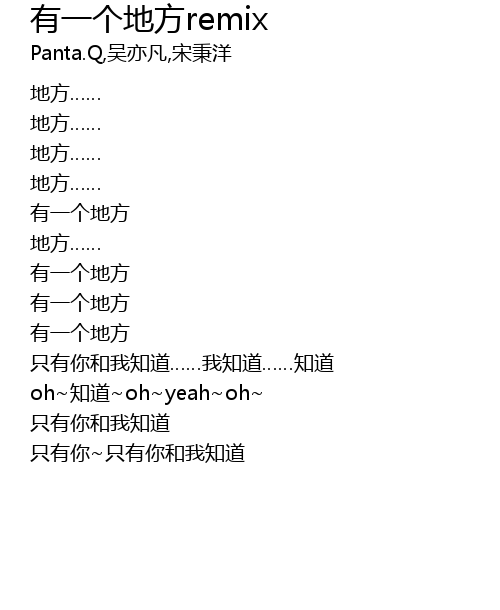 有一个地方remix
Panta.Q,吴亦凡,宋秉洋

地方……
地方……
地方……
地方……
有一个地方
地方……
有一个地方
有一个地方
有一个地方
只有你和我知道……我知道……知道
oh~知道~oh~yeah~oh~
只有你和我知道
只有你~只有你和我知道